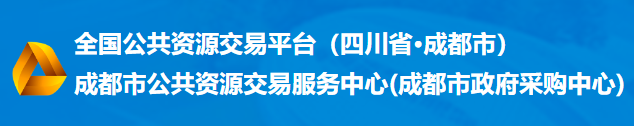 全国公共资源交易平台（四川省·成都市）
成都市公共资源交易服务中心(成都市政府采购中心)